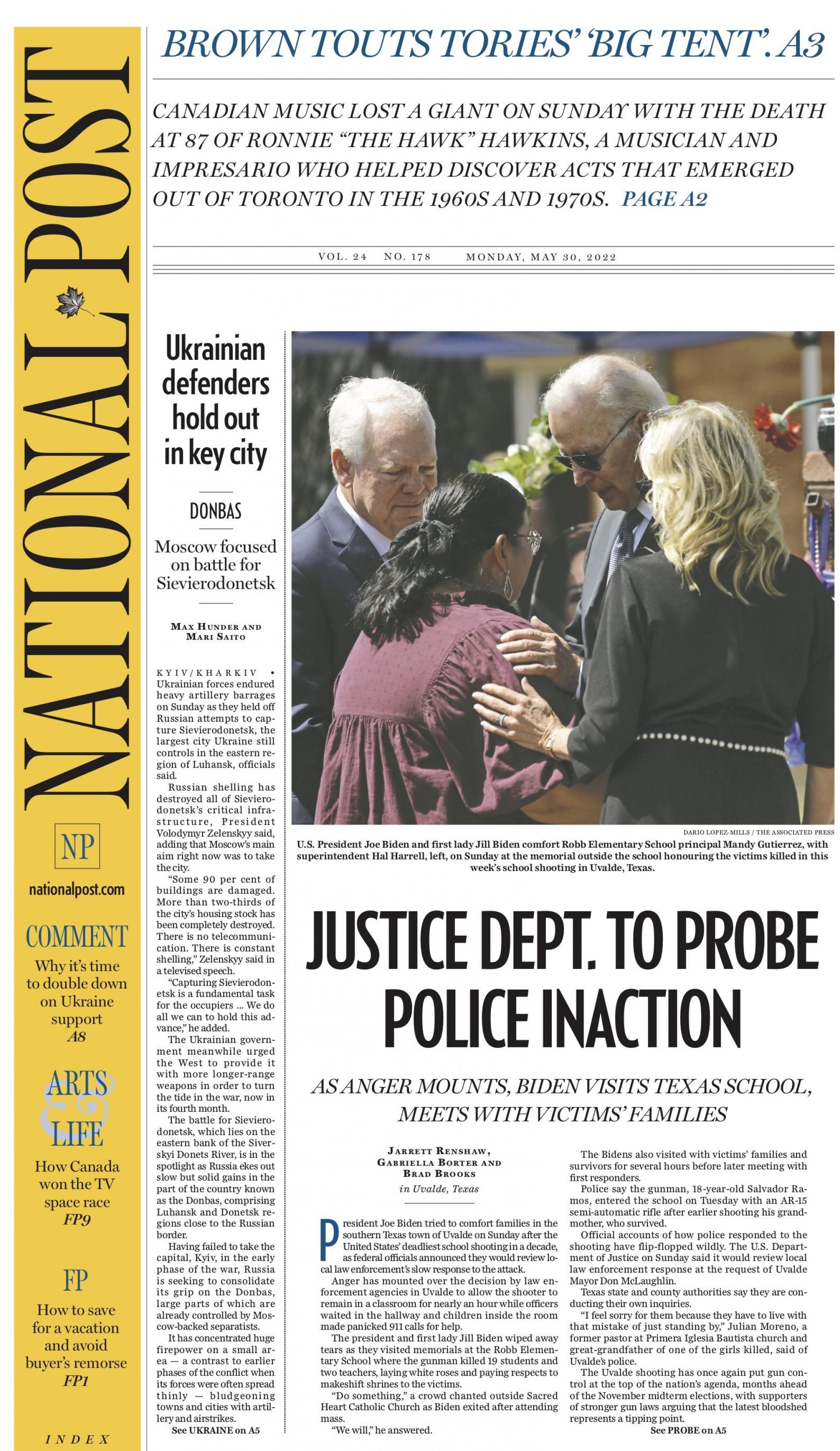 NATIONAL POST

NP

nationalpost.com

COMMENT
Why it's time to double down on Ukraine support
A8

ARTS & LIFE
How Canada won the TV space race
FP9

FP
How to save for a vacation and avoid buyer's remorse
FP1

INDEX

BROWN TOUTS TORIES' 'BIG TENT'. A3

CANADIAN MUSIC LOST A GIANT ON SUNDAY WITH THE DEATH AT 87 OF RONNIE "THE HAWK" HAWKINS, A MUSICIAN AND IMPRESARIO WHO HELPED DISCOVER ACTS THAT EMERGED OUT OF TORONTO IN THE 1960S AND 1970S. PAGE A2

VOL. 24 NO. 178 MONDAY, MAY 30, 2022

Ukrainian defenders hold out in key city

DONBAS

Moscow focused on battle for Sievierodonetsk

MAX HUNDER AND MARI SAITO

KYIV/KHARKIV • Ukrainian forces endured heavy artillery barrages on Sunday as they held off Russian attempts to capture Sievierodonetsk, the largest city Ukraine still controls in the eastern region of Luhansk, officials said.

Russian shelling has destroyed all of Sievierodonetsk's critical infrastructure, President Volodymyr Zelenskyy said, adding that Moscow's main aim right now was to take the city.

"Some 90 per cent of buildings are damaged. More than two-thirds of the city's housing stock has been completely destroyed. There is no telecommunication. There is constant shelling," Zelenskyy said in a televised speech.

"Capturing Sievierodonetsk is a fundamental task for the occupiers ... We do all we can to hold this advance," he added.

The Ukrainian government meanwhile urged the West to provide it with more longer-range weapons in order to turn the tide in the war, now in its fourth month.

The battle for Sievierodonetsk, which lies on the eastern bank of the Siverskyi Donets River, is in the spotlight as Russia ekes out slow but solid gains in the part of the country known as the Donbas, comprising Luhansk and Donetsk regions close to the Russian border.

Having failed to take the capital, Kyiv, in the early phase of the war, Russia is seeking to consolidate its grip on the Donbas, large parts of which are already controlled by Moscow-backed separatists.

It has concentrated huge firepower on a small area — a contrast to earlier phases of the conflict when its forces were often spread thinly — bludgeoning towns and cities with artillery and airstrikes.

See UKRAINE on A5

DARIO LOPEZ-MILLS / THE ASSOCIATED PRESS
U.S. President Joe Biden and first lady Jill Biden comfort Robb Elementary School principal Mandy Gutierrez, with superintendent Hal Harrell, left, on Sunday at the memorial outside the school honouring the victims killed in this week's school shooting in Uvalde, Texas.

JUSTICE DEPT. TO PROBE POLICE INACTION

AS ANGER MOUNTS, BIDEN VISITS TEXAS SCHOOL, MEETS WITH VICTIMS' FAMILIES

JARRETT RENSHAW, GABRIELLA BORTER AND BRAD BROOKS
in Uvalde, Texas

President Joe Biden tried to comfort families in the southern Texas town of Uvalde on Sunday after the United States' deadliest school shooting in a decade, as federal officials announced they would review local law enforcement's slow response to the attack.

Anger has mounted over the decision by law enforcement agencies in Uvalde to allow the shooter to remain in a classroom for nearly an hour while officers waited in the hallway and children inside the room made panicked 911 calls for help.

The president and first lady Jill Biden wiped away tears as they visited memorials at the Robb Elementary School where the gunman killed 19 students and two teachers, laying white roses and paying respects to makeshift shrines to the victims.

"Do something," a crowd chanted outside Sacred Heart Catholic Church as Biden exited after attending mass.

"We will," he answered.

The Bidens also visited with victims' families and survivors for several hours before later meeting with first responders.

Police say the gunman, 18-year-old Salvador Ramos, entered the school on Tuesday with an AR-15 semi-automatic rifle after earlier shooting his grandmother, who survived.

Official accounts of how police responded to the shooting have flip-flopped wildly. The U.S. Department of Justice on Sunday said it would review local law enforcement response at the request of Uvalde Mayor Don McLaughlin.

Texas state and county authorities say they are conducting their own inquiries.

"I feel sorry for them because they have to live with that mistake of just standing by," Julian Moreno, a former pastor at Primera Iglesia Bautista church and great-grandfather of one of the girls killed, said of Uvalde's police.

The Uvalde shooting has once again put gun control at the top of the nation's agenda, months ahead of the November midterm elections, with supporters of stronger gun laws arguing that the latest bloodshed represents a tipping point.

See PROBE on A5